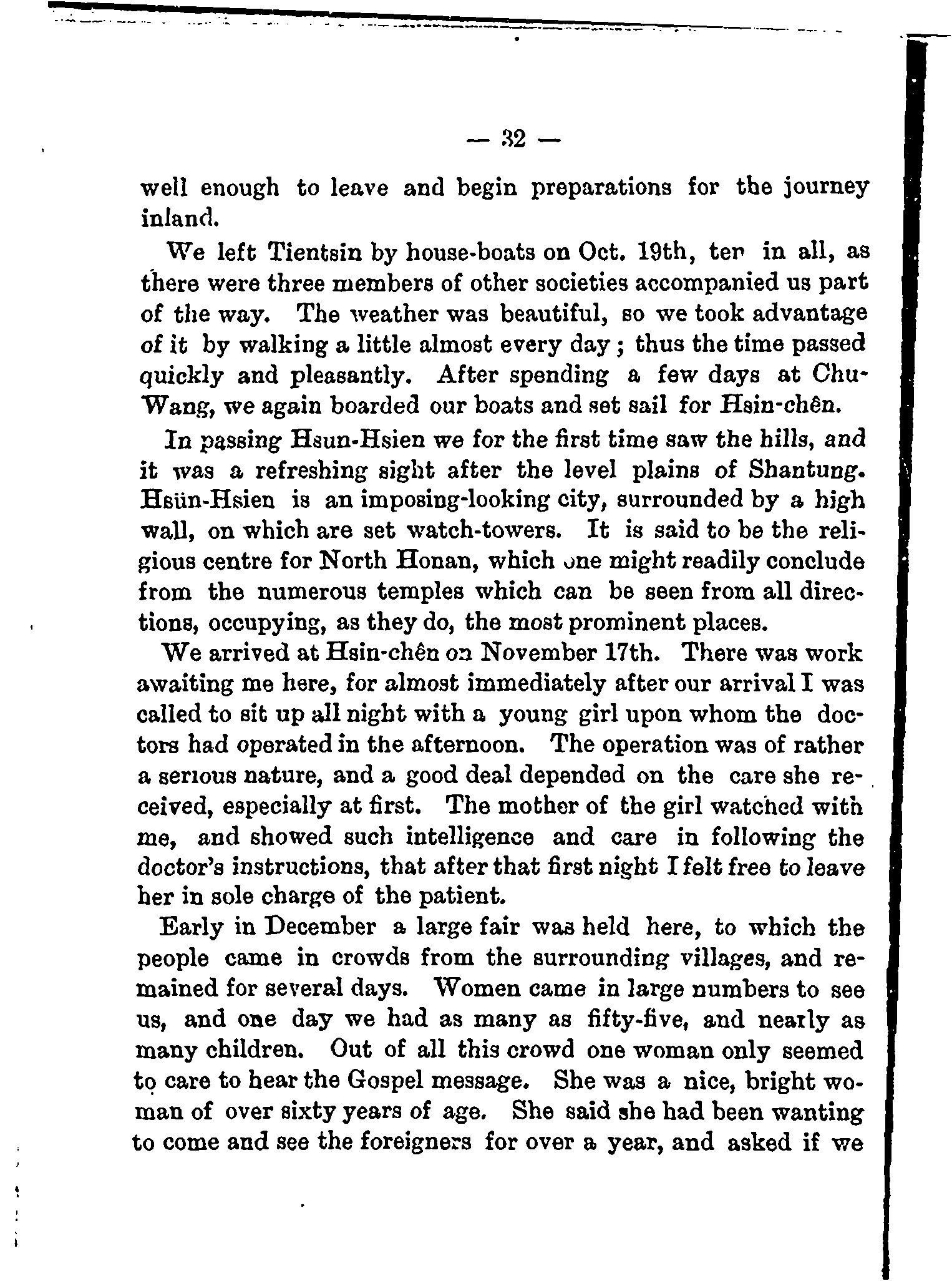 — 32 —

well enough to leave and begin preparations for the journey inland.

We left Tientsin by house-boats on Oct. 19th, ten in all, as there were three members of other societies accompanied us part of the way. The weather was beautiful, so we took advantage of it by walking a little almost every day; thus the time passed quickly and pleasantly. After spending a few days at Chu-Wang, we again boarded our boats and set sail for Hsin-chên.

In passing Hsun-Hsien we for the first time saw the hills, and it was a refreshing sight after the level plains of Shantung. Hsün-Hsien is an imposing-looking city, surrounded by a high wall, on which are set watch-towers. It is said to be the religious centre for North Honan, which one might readily conclude from the numerous temples which can be seen from all directions, occupying, as they do, the most prominent places.

We arrived at Hsin-chên on November 17th. There was work awaiting me here, for almost immediately after our arrival I was called to sit up all night with a young girl upon whom the doctors had operated in the afternoon. The operation was of rather a serious nature, and a good deal depended on the care she received, especially at first. The mother of the girl watched with me, and showed such intelligence and care in following the doctor's instructions, that after that first night I felt free to leave her in sole charge of the patient.

Early in December a large fair was held here, to which the people came in crowds from the surrounding villages, and remained for several days. Women came in large numbers to see us, and one day we had as many as fifty-five, and nearly as many children. Out of all this crowd one woman only seemed to care to hear the Gospel message. She was a nice, bright woman of over sixty years of age. She said she had been wanting to come and see the foreigners for over a year, and asked if we